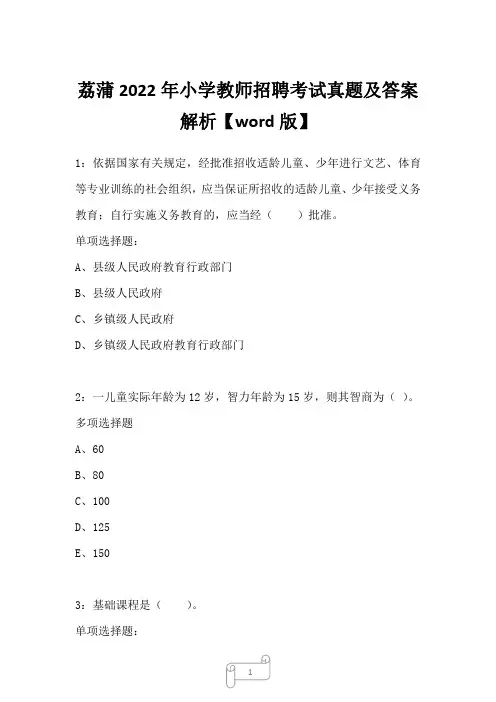 荔蒲 2022 年小学教师招聘考试真题及答案解析【word 版】

1：依据国家有关规定，经批准招收适龄儿童、少年进行文艺、体育等专业训练的社会组织，应当保证所招收的适龄儿童、少年接受义务教育；自行实施义务教育的，应当经（　　）批准。

单项选择题：

A、县级人民政府教育行政部门

B、县级人民政府

C、乡镇级人民政府

D、乡镇级人民政府教育行政部门

2：一儿童实际年龄为 12 岁，智力年龄为 15 岁，则其智商为（ ）。

多项选择题

A、60

B、80

C、100

D、125

E、150

3：基础课程是（　　）。

单项选择题：

1